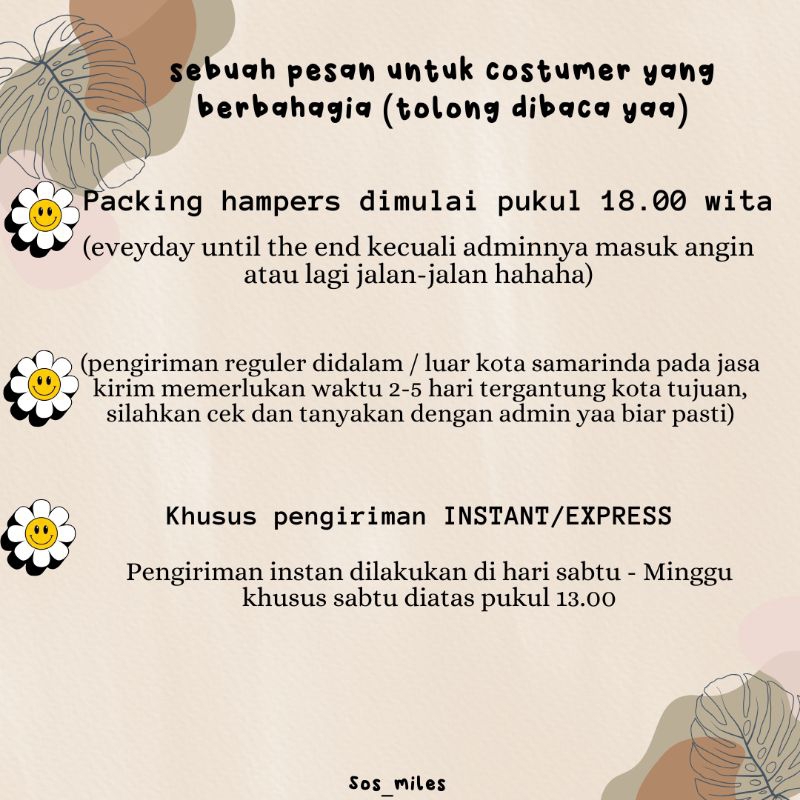 sebuah pesan untuk costumer yang berbahagia (tolong dibaca yaa)

Packing hampers dimulai pukul 18.00 wita

(eveyday until the end kecuali adminnya masuk angin atau lagi jalan-jalan hahaha)

(pengiriman reguler didalam / luar kota samarinda pada jasa kirim memerlukan waktu 2-5 hari tergantung kota tujuan, silahkan cek dan tanyakan dengan admin yaa biar pasti)

Khusus pengiriman INSTANT/EXPRESS

Pengiriman instan dilakukan di hari sabtu - Minggu khusus sabtu diatas pukul 13.00

Sos_miles